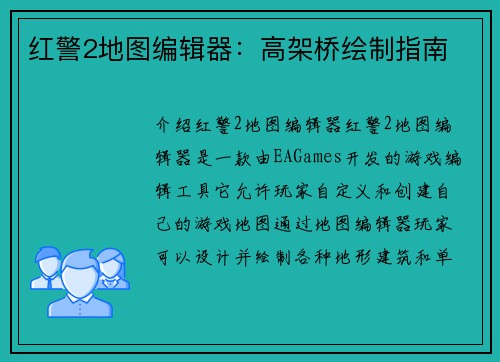 红警2地图编辑器：高架桥绘制指南

介绍红警2地图编辑器红警2地图编辑器是一款由EAGames开发的游戏编辑工具它允许玩家自定义和创建自己的游戏地图通过地图编辑器玩家可以设计并绘制各种地形建筑和单